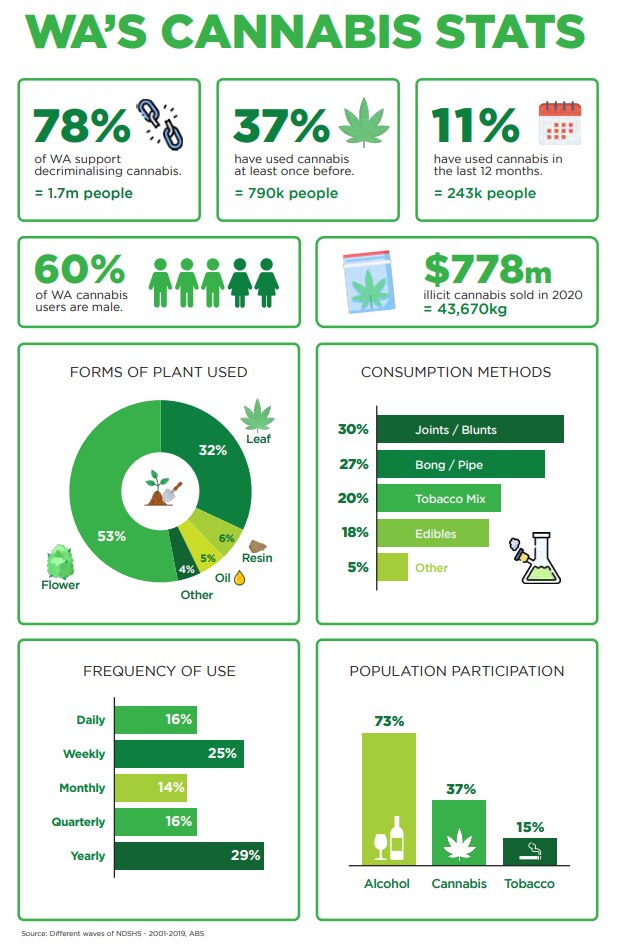 WA'S CANNABIS STATS

78%
of WA support decriminalising cannabis.
= 1.7m people

37%
have used cannabis at least once before.
= 790k people

11%
have used cannabis in the last 12 months.
= 243k people

60%
of WA cannabis users are male.

$778m
illicit cannabis sold in 2020
= 43,670kg

FORMS OF PLANT USED

Leaf
32%
6%
Resin
5%
Oil
4%
Other
53%
Flower

CONSUMPTION METHODS

30% Joints / Blunts
27% Bong / Pipe
20% Tobacco Mix
18% Edibles
5% Other

FREQUENCY OF USE

Daily 16%
Weekly 25%
Monthly 14%
Quarterly 16%
Yearly 29%

POPULATION PARTICIPATION

73%
Alcohol
37%
Cannabis
15%
Tobacco

Source: Different waves of NDSHS - 2001-2019, ABS